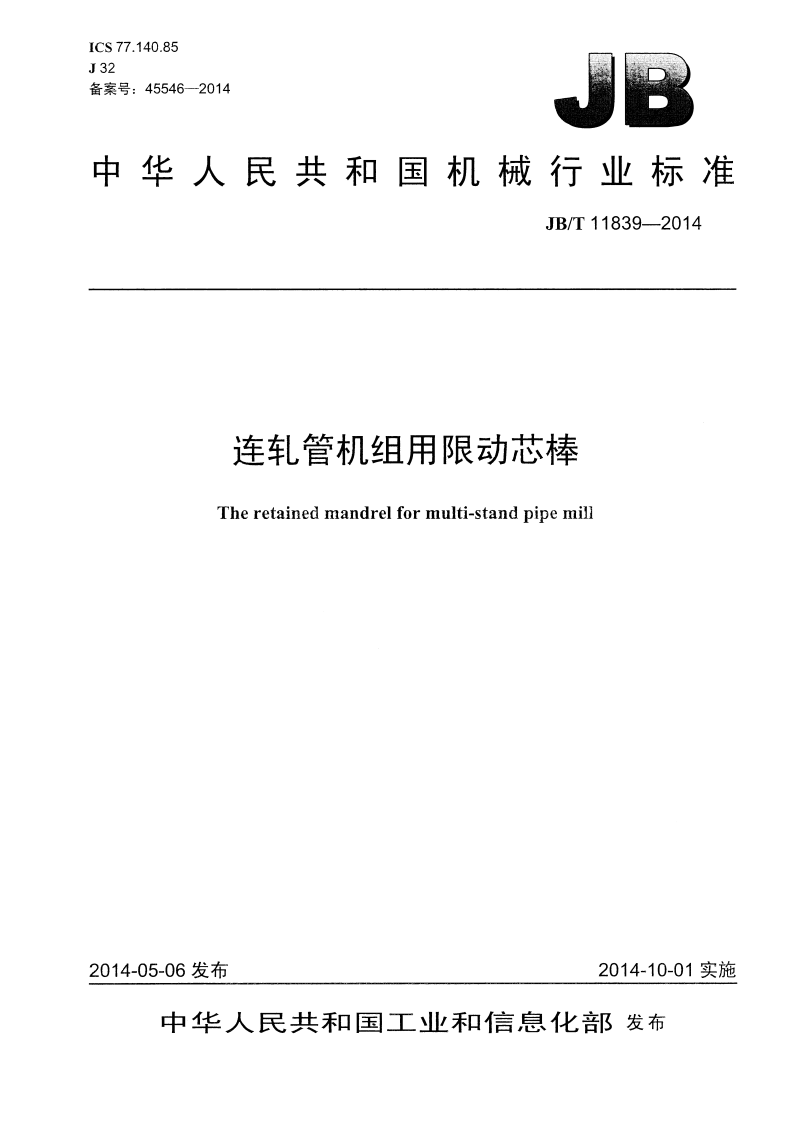 ICS 77.140.85
J 32
备案号：45546—2014

JB

中华人民共和国机械行业标准

JB/T 11839—2014

连轧管机组用限动芯棒

The retained mandrel for multi-stand pipe mill

2014-05-06 发布

2014-10-01 实施

中华人民共和国工业和信息化部 发布